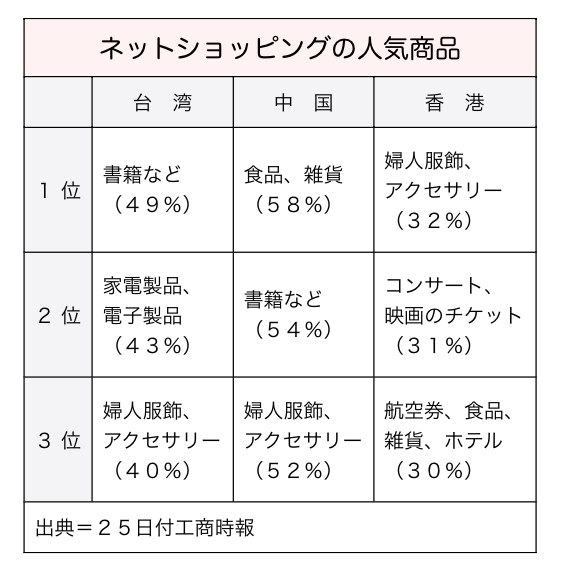 ネットショッピングの人気商品

| | 台　湾 | 中　国 | 香　港 |
|---|---|---|---|
| １位 | 書籍など（４９％） | 食品、雑貨（５８％） | 婦人服飾、アクセサリー（３２％） |
| ２位 | 家電製品、電子製品（４３％） | 書籍など（５４％） | コンサート、映画のチケット（３１％） |
| ３位 | 婦人服飾、アクセサリー（４０％） | 婦人服飾、アクセサリー（５２％） | 航空券、食品、雑貨、ホテル（３０％） |

出典＝２５日付工商時報